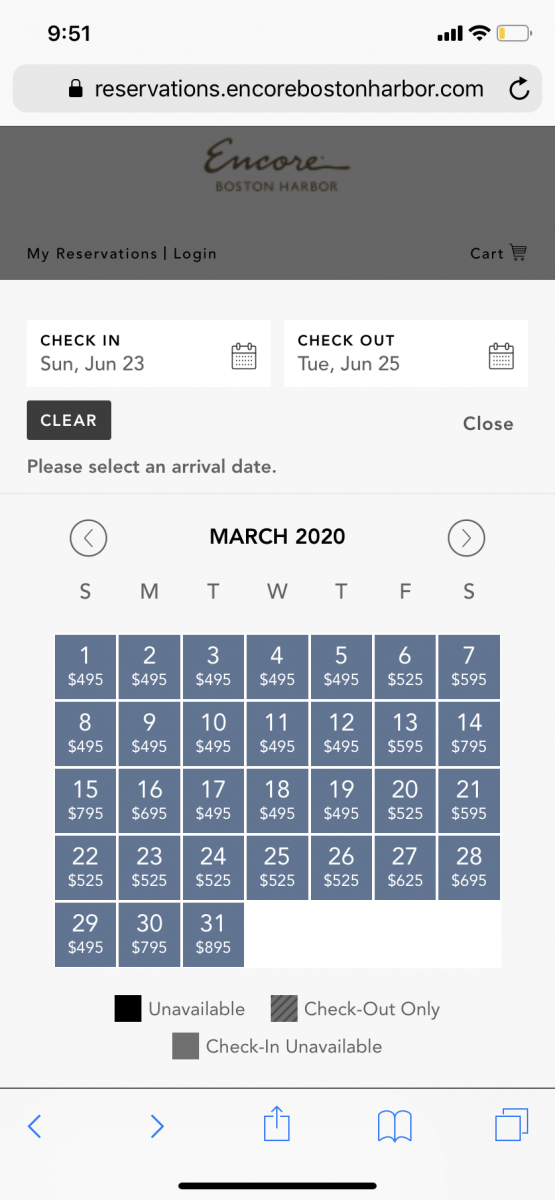 9:51

reservations.encorebostonharbor.com

Encore
BOSTON HARBOR

My Reservations | Login

Cart

CHECK IN
Sun, Jun 23

CHECK OUT
Tue, Jun 25

CLEAR

Close

Please select an arrival date.

MARCH 2020

| S | M | T | W | T | F | S |
|---|---|---|---|---|---|---|
| 1 \$495 | 2 \$495 | 3 \$495 | 4 \$495 | 5 \$495 | 6 \$525 | 7 \$595 |
| 8 \$495 | 9 \$495 | 10 \$495 | 11 \$495 | 12 \$495 | 13 \$595 | 14 \$795 |
| 15 \$795 | 16 \$695 | 17 \$495 | 18 \$495 | 19 \$495 | 20 \$525 | 21 \$595 |
| 22 \$525 | 23 \$525 | 24 \$525 | 25 \$525 | 26 \$525 | 27 \$625 | 28 \$695 |
| 29 \$495 | 30 \$795 | 31 \$895 | | | | |

Unavailable
Check-Out Only
Check-In Unavailable